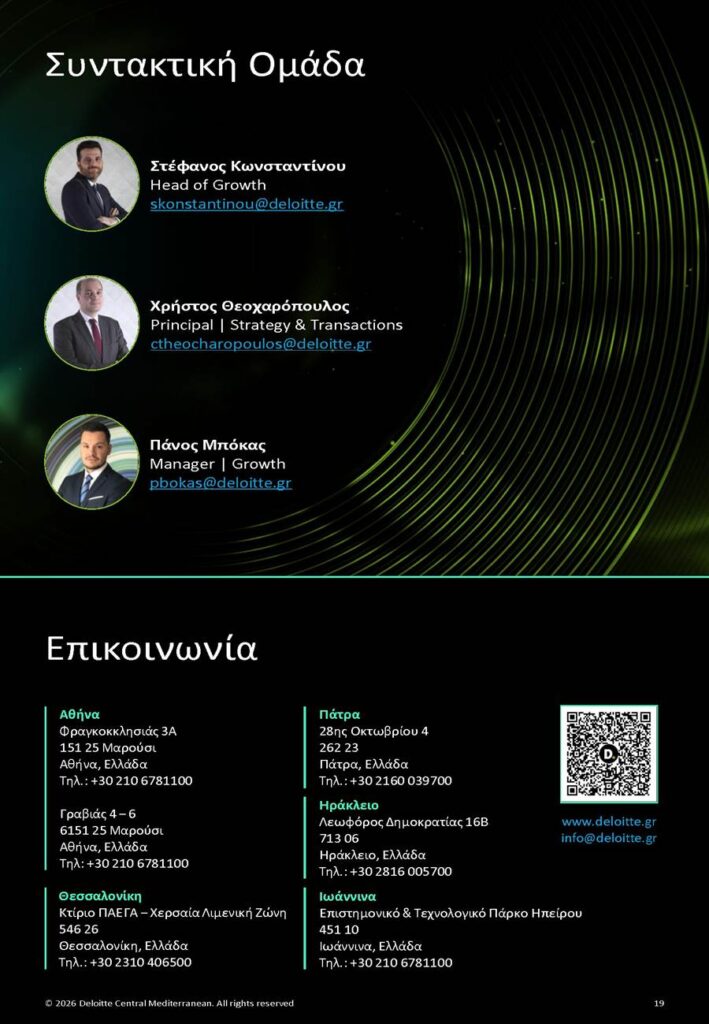 Συντακτική Ομάδα

Στέφανος Κωνσταντίνου
Head of Growth
skonstantinou@deloitte.gr

Χρήστος Θεοχαρόπουλος
Principal | Strategy & Transactions
ctheocharopoulos@deloitte.gr

Πάνος Μπόκας
Manager | Growth
pbokas@deloitte.gr

Επικοινωνία

Αθήνα
Φραγκοκκλησιάς 3Α
151 25 Μαρούσι
Αθήνα, Ελλάδα
Τηλ.: +30 210 6781100

Γραβιάς 4 – 6
6151 25 Μαρούσι
Αθήνα, Ελλάδα
Τηλ: +30 210 6781100

Θεσσαλονίκη
Κτίριο ΠΑΕΓΑ – Χερσαία Λιμενική Ζώνη
546 26
Θεσσαλονίκη, Ελλάδα
Τηλ.: +30 2310 406500

Πάτρα
28ης Οκτωβρίου 4
262 23
Πάτρα, Ελλάδα
Τηλ.: +30 2160 039700

Ηράκλειο
Λεωφόρος Δημοκρατίας 16Β
713 06
Ηράκλειο, Ελλάδα
Τηλ.: +30 2816 005700

Ιωάννινα
Επιστημονικό & Τεχνολογικό Πάρκο Ηπείρου
451 10
Ιωάννινα, Ελλάδα
Τηλ.: +30 210 6781100

www.deloitte.gr
info@deloitte.gr

© 2026 Deloitte Central Mediterranean. All rights reserved
19